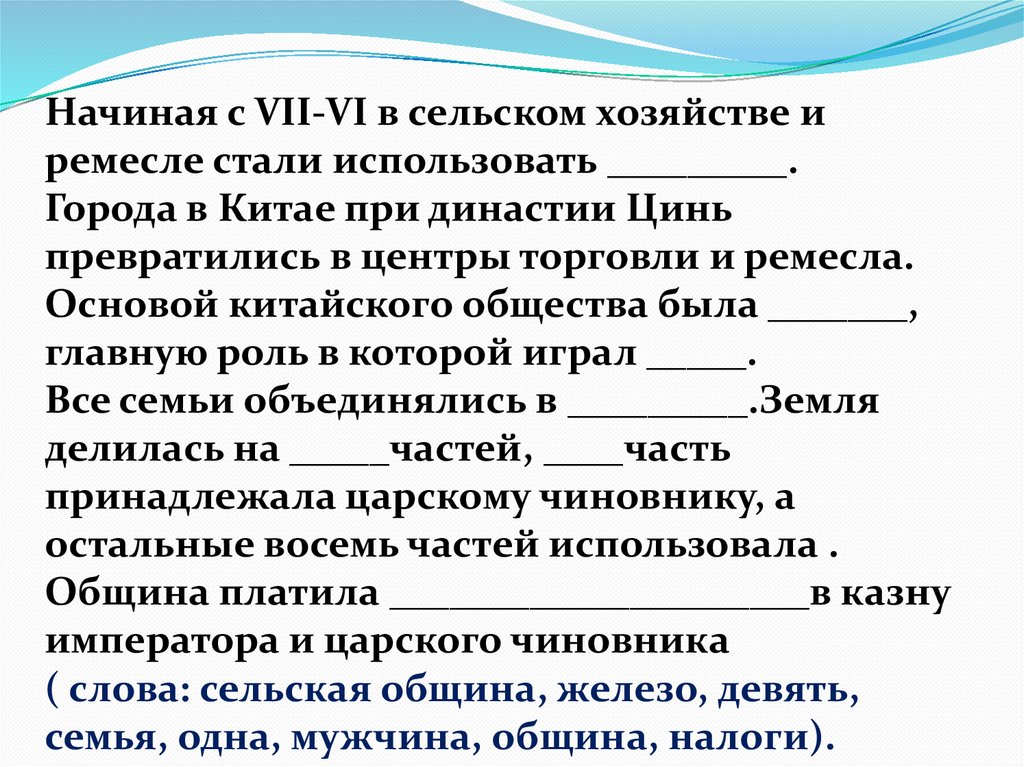 Начиная с VII-VI в сельском хозяйстве и ремесле стали использовать _________.
Города в Китае при династии Цинь превратились в центры торговли и ремесла.
Основой китайского общества была _______, главную роль в которой играл _____.
Все семьи объединялись в _________.Земля делилась на _____частей, ____часть принадлежала царскому чиновнику, а остальные восемь частей использовала .
Община платила _____________________в казну императора и царского чиновника
( слова: сельская община, железо, девять, семья, одна, мужчина, община, налоги).